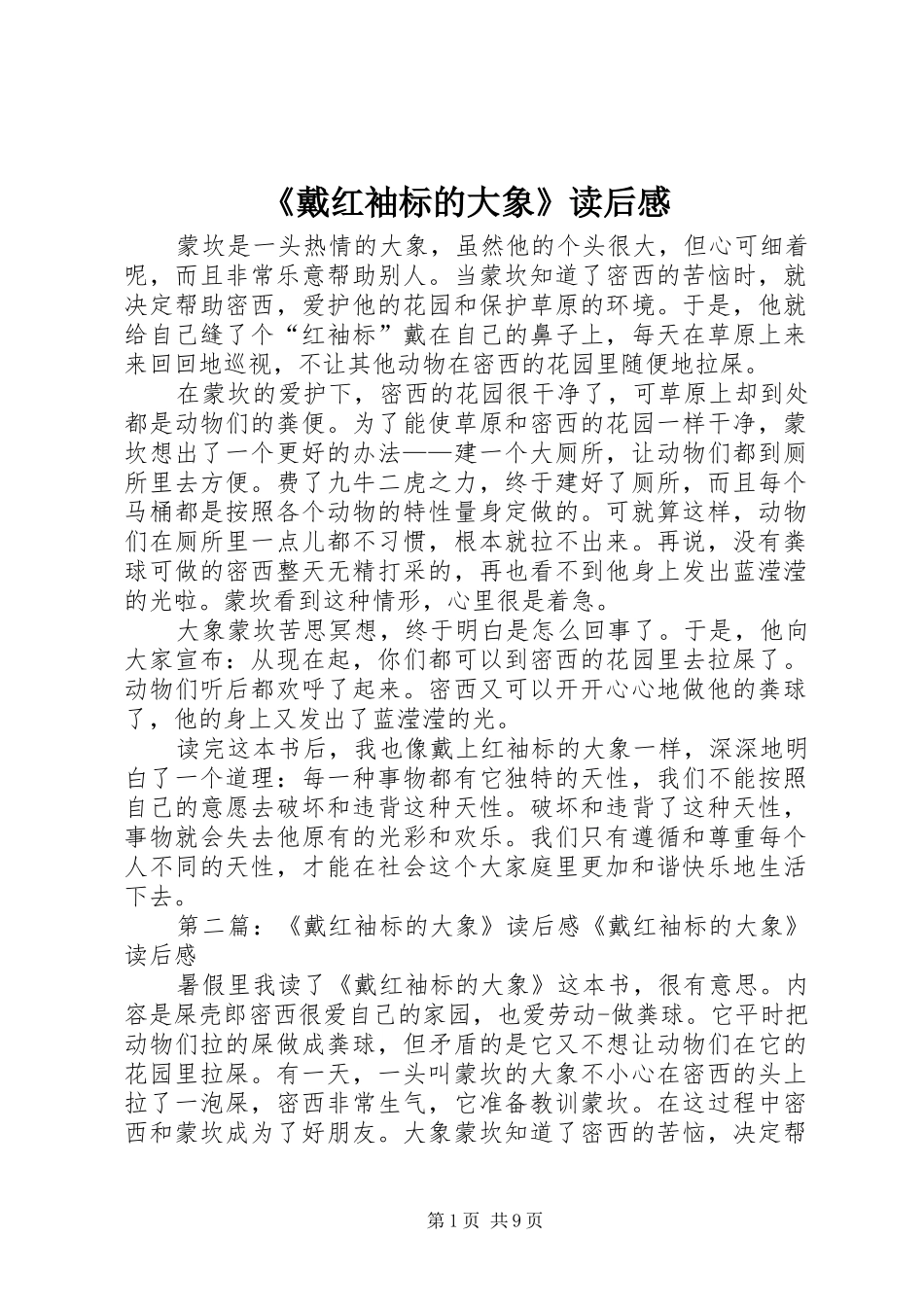 《戴红袖标的大象》读后感

蒙坎是一头热情的大象，虽然他的个头很大，但心可细着呢，而且非常乐意帮助别人。当蒙坎知道了密西的苦恼时，就决定帮助密西，爱护他的花园和保护草原的环境。于是，他就给自己缝了个“红袖标”戴在自己的鼻子上，每天在草原上来来回回地巡视，不让其他动物在密西的花园里随便地拉屎。

在蒙坎的爱护下，密西的花园很干净了，可草原上却到处都是动物们的粪便。为了能使草原和密西的花园一样干净，蒙坎想出了一个更好的办法——建一个大厕所，让动物们都到厕所里去方便。费了九牛二虎之力，终于建好了厕所，而且每个马桶都是按照各个动物的特性量身定做的。可就算这样，动物们在厕所里一点儿都不习惯，根本就拉不出来。再说，没有粪球可做的密西整天无精打采的，再也看不到他身上发出蓝滢滢的光啦。蒙坎看到这种情形，心里很是着急。

大象蒙坎苦思冥想，终于明白是怎么回事了。于是，他向大家宣布：从现在起，你们都可以到密西的花园里去拉屎了。动物们听后都欢呼了起来。密西又可以开开心心地做他的粪球了，他的身上又发出了蓝滢滢的光。

读完这本书后，我也像戴上红袖标的大象一样，深深地明白了一个道理：每一种事物都有它独特的天性，我们不能按照自己的意愿去破坏和违背这种天性。破坏和违背了这种天性，事物就会失去他原有的光彩和欢乐。我们只有遵循和尊重每个人不同的天性，才能在社会这个大家庭里更加和谐快乐地生活下去。

第二篇：《戴红袖标的大象》读后感《戴红袖标的大象》读后感

暑假里我读了《戴红袖标的大象》这本书，很有意思。内容是屎壳郎密西很爱自己的家园，也爱劳动-做粪球。它平时把动物们拉的屎做成粪球，但矛盾的是它又不想让动物们在它的花园里拉屎。有一天，一头叫蒙坎的大象不小心在密西的头上拉了一泡屎，密西非常生气，它准备教训蒙坎。在这过程中密西和蒙坎成为了好朋友。大象蒙坎知道了密西的苦恼，决定帮

第1页 共9页